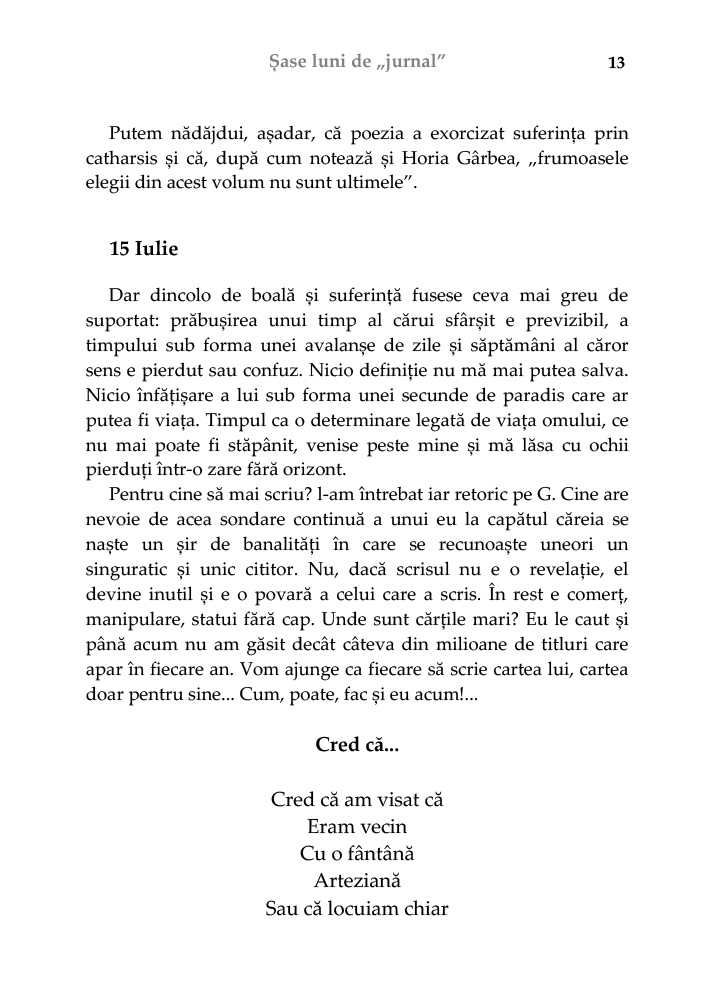 Șase luni de „jurnal” 13

Putem nădăjdui, așadar, că poezia a exorcizat suferința prin catharsis și că, după cum notează și Horia Gârbea, „frumoasele elegii din acest volum nu sunt ultimele”.

15 Iulie

Dar dincolo de boală și suferință fusese ceva mai greu de suportat: prăbușirea unui timp al cărui sfârșit e previzibil, a timpului sub forma unei avalanșe de zile și săptămâni al căror sens e pierdut sau confuz. Nicio definiție nu mă mai putea salva. Nicio înfățișare a lui sub forma unei secunde de paradis care ar putea fi viața. Timpul ca o determinare legată de viața omului, ce nu mai poate fi stăpânit, venise peste mine și mă lăsa cu ochii pierduți într-o zare fără orizont.

Pentru cine să mai scriu? l-am întrebat iar retoric pe G. Cine are nevoie de acea sondare continuă a unui eu la capătul căreia se naște un șir de banalități în care se recunoaște uneori un singuratic și unic cititor. Nu, dacă scrisul nu e o revelație, el devine inutil și e o povară a celui care a scris. În rest e comerț, manipulare, statui fără cap. Unde sunt cărțile mari? Eu le caut și până acum nu am găsit decât câteva din milioane de titluri care apar în fiecare an. Vom ajunge ca fiecare să scrie cartea lui, cartea doar pentru sine... Cum, poate, fac și eu acum!...

Cred că...

Cred că am visat că
Eram vecin
Cu o fântână
Arteziană
Sau că locuiam chiar